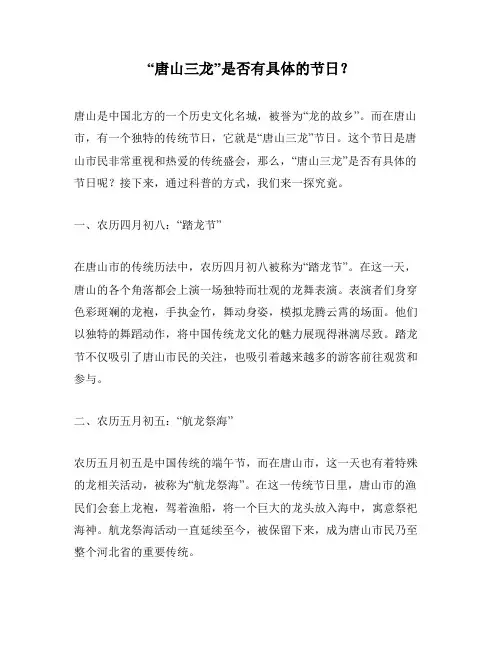 “唐山三龙”是否有具体的节日？

唐山是中国北方的一个历史文化名城，被誉为“龙的故乡”。而在唐山市，有一个独特的传统节日，它就是“唐山三龙”节日。这个节日是唐山市民非常重视和热爱的传统盛会，那么，“唐山三龙”是否有具体的节日呢？接下来，通过科普的方式，我们来一探究竟。

一、农历四月初八：“踏龙节”

在唐山市的传统历法中，农历四月初八被称为“踏龙节”。在这一天，唐山的各个角落都会上演一场独特而壮观的龙舞表演。表演者们身穿色彩斑斓的龙袍，手执金竹，舞动身姿，模拟龙腾云霄的场面。他们以独特的舞蹈动作，将中国传统龙文化的魅力展现得淋漓尽致。踏龙节不仅吸引了唐山市民的关注，也吸引着越来越多的游客前往观赏和参与。

二、农历五月初五：“航龙祭海”

农历五月初五是中国传统的端午节，而在唐山市，这一天也有着特殊的龙相关活动，被称为“航龙祭海”。在这一传统节日里，唐山市的渔民们会套上龙袍，驾着渔船，将一个巨大的龙头放入海中，寓意祭祀海神。航龙祭海活动一直延续至今，被保留下来，成为唐山市民乃至整个河北省的重要传统。